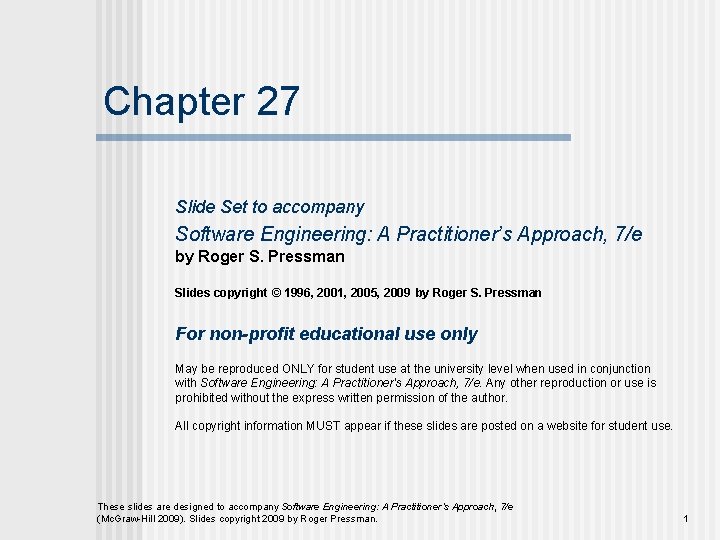 Chapter 27

Slide Set to accompany

Software Engineering: A Practitioner's Approach, 7/e

by Roger S. Pressman

Slides copyright © 1996, 2001, 2005, 2009 by Roger S. Pressman

For non-profit educational use only

May be reproduced ONLY for student use at the university level when used in conjunction with Software Engineering: A Practitioner's Approach, 7/e. Any other reproduction or use is prohibited without the express written permission of the author.

All copyright information MUST appear if these slides are posted on a website for student use.

These slides are designed to accompany Software Engineering: A Practitioner's Approach, 7/e (McGraw-Hill 2009). Slides copyright 2009 by Roger Pressman.

1